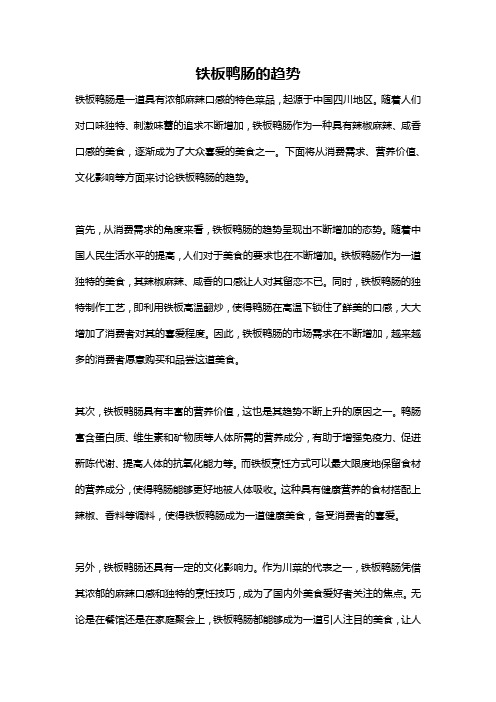 铁板鸭肠的趋势

铁板鸭肠是一道具有浓郁麻辣口感的特色菜品，起源于中国四川地区。随着人们对口味独特、刺激味蕾的追求不断增加，铁板鸭肠作为一种具有辣椒麻辣、咸香口感的美食，逐渐成为了大众喜爱的美食之一。下面将从消费需求、营养价值、文化影响等方面来讨论铁板鸭肠的趋势。

首先，从消费需求的角度来看，铁板鸭肠的趋势呈现出不断增加的态势。随着中国人民生活水平的提高，人们对于美食的要求也在不断增加。铁板鸭肠作为一道独特的美食，其辣椒麻辣、咸香的口感让人对其留恋不已。同时，铁板鸭肠的独特制作工艺，即利用铁板高温翻炒，使得鸭肠在高温下锁住了鲜美的口感，大大增加了消费者对其的喜爱程度。因此，铁板鸭肠的市场需求在不断增加，越来越多的消费者愿意购买和品尝这道美食。

其次，铁板鸭肠具有丰富的营养价值，这也是其趋势不断上升的原因之一。鸭肠富含蛋白质、维生素和矿物质等人体所需的营养成分，有助于增强免疫力、促进新陈代谢、提高人体的抗氧化能力等。而铁板烹饪方式可以最大限度地保留食材的营养成分，使得鸭肠能够更好地被人体吸收。这种具有健康营养的食材搭配上辣椒、香料等调料，使得铁板鸭肠成为一道健康美食，备受消费者的喜爱。

另外，铁板鸭肠还具有一定的文化影响力。作为川菜的代表之一，铁板鸭肠凭借其浓郁的麻辣口感和独特的烹饪技巧，成为了国内外美食爱好者关注的焦点。无论是在餐馆还是在家庭聚会上，铁板鸭肠都能够成为一道引人注目的美食，让人